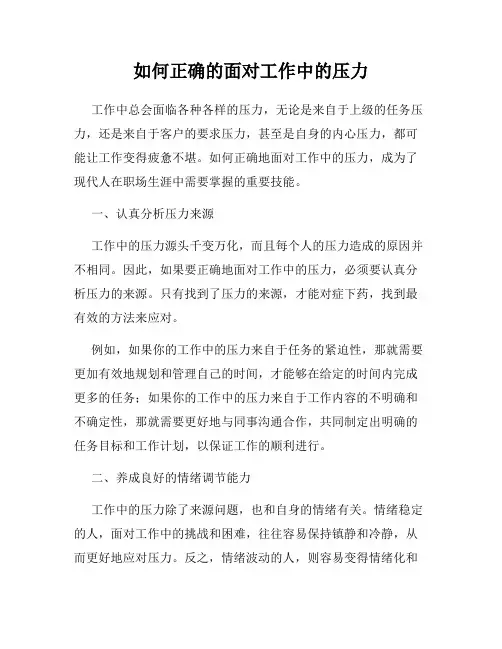 如何正确的面对工作中的压力

工作中总会面临各种各样的压力，无论是来自于上级的任务压力，还是来自于客户的要求压力，甚至是自身的内心压力，都可能让工作变得疲惫不堪。如何正确地面对工作中的压力，成为了现代人在职场生涯中需要掌握的重要技能。

一、认真分析压力来源

工作中的压力源头千变万化，而且每个人的压力造成的原因并不相同。因此，如果要正确地面对工作中的压力，必须要认真分析压力的来源。只有找到了压力的来源，才能对症下药，找到最有效的方法来应对。

例如，如果你的工作中的压力来自于任务的紧迫性，那就需要更加有效地规划和管理自己的时间，才能够在给定的时间内完成更多的任务；如果你的工作中的压力来自于工作内容的不明确和不确定性，那就需要更好地与同事沟通合作，共同制定出明确的任务目标和工作计划，以保证工作的顺利进行。

二、养成良好的情绪调节能力

工作中的压力除了来源问题，也和自身的情绪有关。情绪稳定的人，面对工作中的挑战和困难，往往容易保持镇静和冷静，从而更好地应对压力。反之，情绪波动的人，则容易变得情绪化和